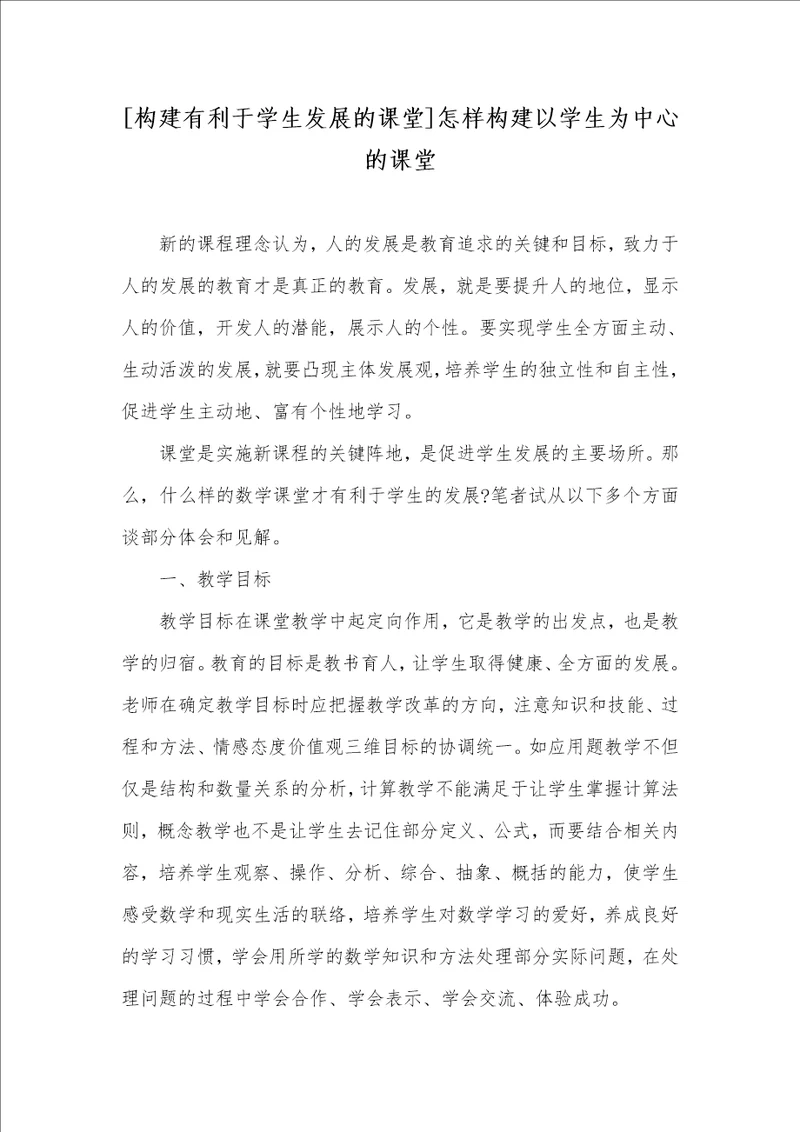 [构建有利于学生发展的课堂]怎样构建以学生为中心的课堂

新的课程理念认为，人的发展是教育追求的关键和目标，致力于人的发展的教育才是真正的教育。发展，就是要提升人的地位，显示人的价值，开发人的潜能，展示人的个性。要实现学生全方面主动、生动活泼的发展，就要凸现主体发展观，培养学生的独立性和自主性，促进学生主动地、富有个性地学习。

课堂是实施新课程的关键阵地，是促进学生发展的主要场所。那么，什么样的数学课堂才有利于学生的发展?笔者试从以下多个方面谈部分体会和见解。

一、教学目标

教学目标在课堂教学中起定向作用，它是教学的出发点，也是教学的归宿。教育的目标是教书育人，让学生取得健康、全方面的发展。老师在确定教学目标时应把握教学改革的方向，注意知识和技能、过程和方法、情感态度价值观三维目标的协调统一。如应用题教学不但仅是结构和数量关系的分析，计算教学不能满足于让学生掌握计算法则，概念教学也不是让学生去记住部分定义、公式，而要结合相关内容，培养学生观察、操作、分析、综合、抽象、概括的能力，使学生感受数学和现实生活的联络，培养学生对数学学习的爱好，养成良好的学习习惯，学会用所学的数学知识和方法处理部分实际问题，在处理问题的过程中学会合作、学会表示、学会交流、体验成功。